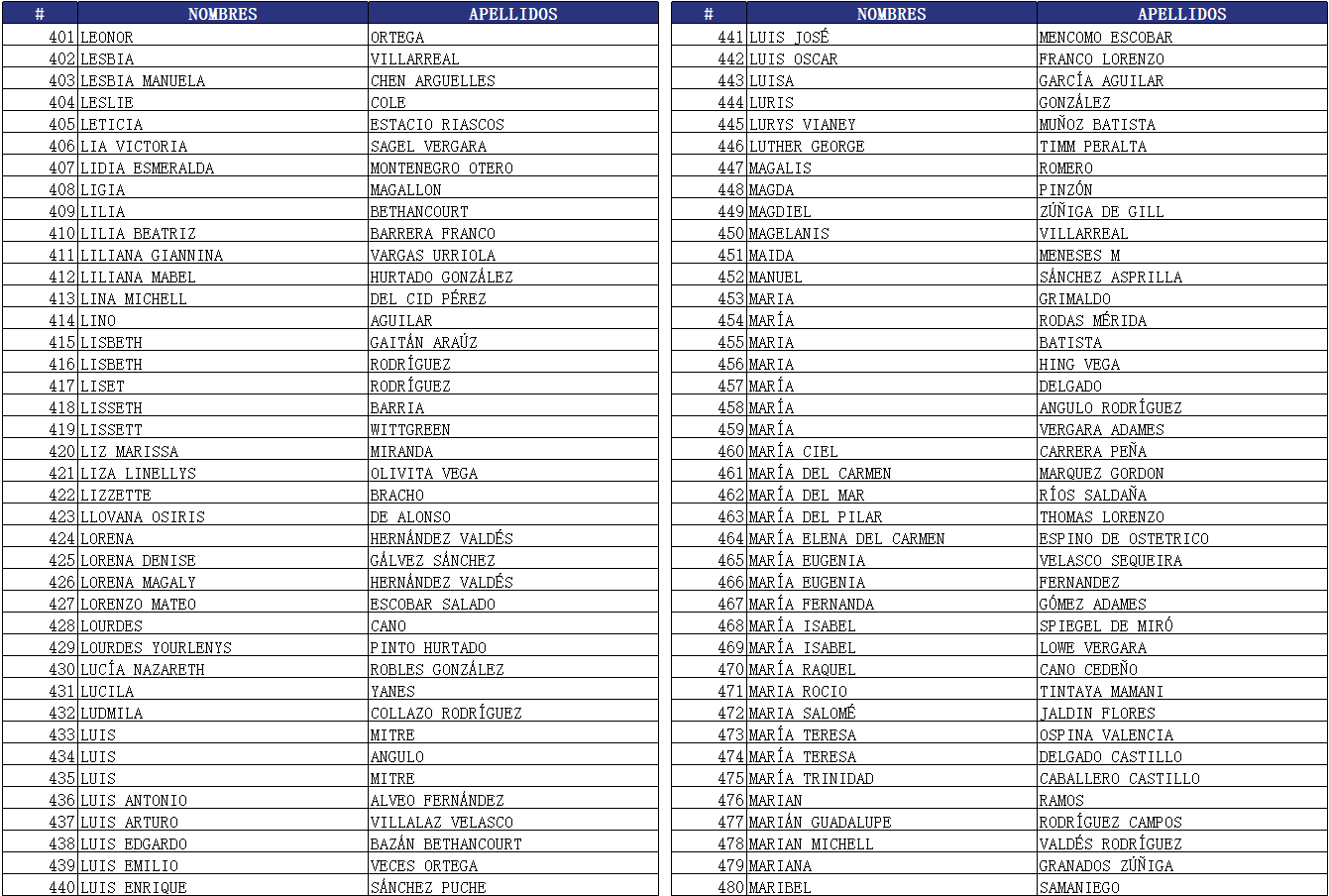 | # | NOMBRES | APELLIDOS |
|---|---|---|
| 401 | LEONOR | ORTEGA |
| 402 | LESBIA | VILLARREAL |
| 403 | LESBIA MANUELA | CHEN ARGUELLES |
| 404 | LESLIE | COLE |
| 405 | LETICIA | ESTACIO RIASCOS |
| 406 | LIA VICTORIA | SAGEL VERGARA |
| 407 | LIDIA ESMERALDA | MONTENEGRO OTERO |
| 408 | LIGIA | MAGALLON |
| 409 | LILIA | BETHANCOURT |
| 410 | LILIA BEATRIZ | BARRERA FRANCO |
| 411 | LILIANA GIANNINA | VARGAS URRIOLA |
| 412 | LILIANA MABEL | HURTADO GONZÁLEZ |
| 413 | LINA MICHELL | DEL CID PÉREZ |
| 414 | LINO | AGUILAR |
| 415 | LISBETH | GAITÁN ARAÚZ |
| 416 | LISBETH | RODRÍGUEZ |
| 417 | LISET | RODRÍGUEZ |
| 418 | LISSETH | BARRIA |
| 419 | LISSETT | WITTGREEN |
| 420 | LIZ MARISSA | MIRANDA |
| 421 | LIZA LINELLYS | OLIVITA VEGA |
| 422 | LIZZETTE | BRACHO |
| 423 | LLOVANA OSIRIS | DE ALONSO |
| 424 | LORENA | HERNÁNDEZ VALDÉS |
| 425 | LORENA DENISE | GÁLVEZ SÁNCHEZ |
| 426 | LORENA MAGALY | HERNÁNDEZ VALDÉS |
| 427 | LORENZO MATEO | ESCOBAR SALADO |
| 428 | LOURDES | CANO |
| 429 | LOURDES YOURLENYS | PINTO HURTADO |
| 430 | LUCÍA NAZARETH | ROBLES GONZÁLEZ |
| 431 | LUCILA | YANES |
| 432 | LUDMILA | COLLAZO RODRÍGUEZ |
| 433 | LUIS | MITRE |
| 434 | LUIS | ANGULO |
| 435 | LUIS | MITRE |
| 436 | LUIS ANTONIO | ALVEO FERNÁNDEZ |
| 437 | LUIS ARTURO | VILLALAZ VELASCO |
| 438 | LUIS EDGARDO | BAZÁN BETHANCOURT |
| 439 | LUIS EMILIO | VECES ORTEGA |
| 440 | LUIS ENRIQUE | SÁNCHEZ PUCHE |

| # | NOMBRES | APELLIDOS |
|---|---|---|
| 441 | LUIS JOSÉ | MENCOMO ESCOBAR |
| 442 | LUIS OSCAR | FRANCO LORENZO |
| 443 | LUISA | GARCÍA AGUILAR |
| 444 | LURIS | GONZÁLEZ |
| 445 | LURYS VIANEY | MUÑOZ BATISTA |
| 446 | LUTHER GEORGE | TIMM PERALTA |
| 447 | MAGALIS | ROMERO |
| 448 | MAGDA | PINZÓN |
| 449 | MAGDIEL | ZÚÑIGA DE GILL |
| 450 | MAGELANIS | VILLARREAL |
| 451 | MAIDA | MENESES M |
| 452 | MANUEL | SÁNCHEZ ASPRILLA |
| 453 | MARIA | GRIMALDO |
| 454 | MARÍA | RODAS MÉRIDA |
| 455 | MARIA | BATISTA |
| 456 | MARIA | HING VEGA |
| 457 | MARÍA | DELGADO |
| 458 | MARÍA | ANGULO RODRÍGUEZ |
| 459 | MARÍA | VERGARA ADAMES |
| 460 | MARÍA CIEL | CARRERA PEÑA |
| 461 | MARÍA DEL CARMEN | MARQUEZ GORDON |
| 462 | MARÍA DEL MAR | RÍOS SALDAÑA |
| 463 | MARÍA DEL PILAR | THOMAS LORENZO |
| 464 | MARÍA ELENA DEL CARMEN | ESPINO DE OSTETRICO |
| 465 | MARÍA EUGENIA | VELASCO SEQUEIRA |
| 466 | MARÍA EUGENIA | FERNANDEZ |
| 467 | MARÍA FERNANDA | GÓMEZ ADAMES |
| 468 | MARÍA ISABEL | SPIEGEL DE MIRÓ |
| 469 | MARÍA ISABEL | LOWE VERGARA |
| 470 | MARÍA RAQUEL | CANO CEDEÑO |
| 471 | MARIA ROCIO | TINTAYA MAMANI |
| 472 | MARIA SALOMÉ | JALDIN FLORES |
| 473 | MARÍA TERESA | OSPINA VALENCIA |
| 474 | MARÍA TERESA | DELGADO CASTILLO |
| 475 | MARÍA TRINIDAD | CABALLERO CASTILLO |
| 476 | MARIAN | RAMOS |
| 477 | MARIÁN GUADALUPE | RODRÍGUEZ CAMPOS |
| 478 | MARIAN MICHELL | VALDÉS RODRÍGUEZ |
| 479 | MARIANA | GRANADOS ZÚÑIGA |
| 480 | MARIBEL | SAMANIEGO |